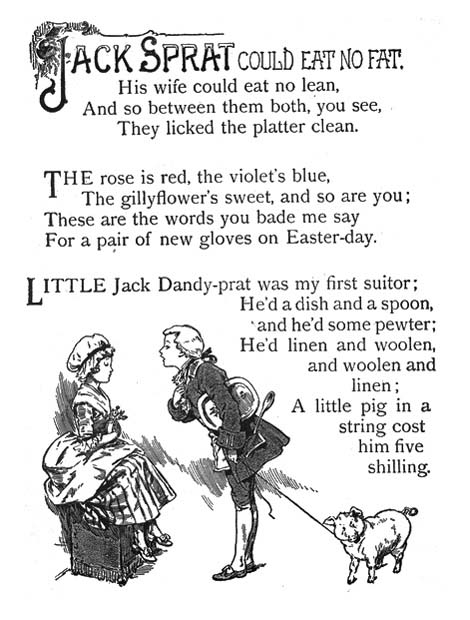 JACK SPRAT COULD EAT NO FAT.
His wife could eat no lean,
And so between them both, you see,
They licked the platter clean.

THE rose is red, the violet's blue,
The gillyflower's sweet, and so are you;
These are the words you bade me say
For a pair of new gloves on Easter-day.

LITTLE Jack Dandy-prat was my first suitor;
He'd a dish and a spoon, and he'd some pewter;
He'd linen and woolen, and woolen and linen;
A little pig in a string cost him five shilling.